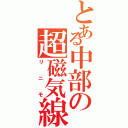 とある中部の超磁気線

リニモ